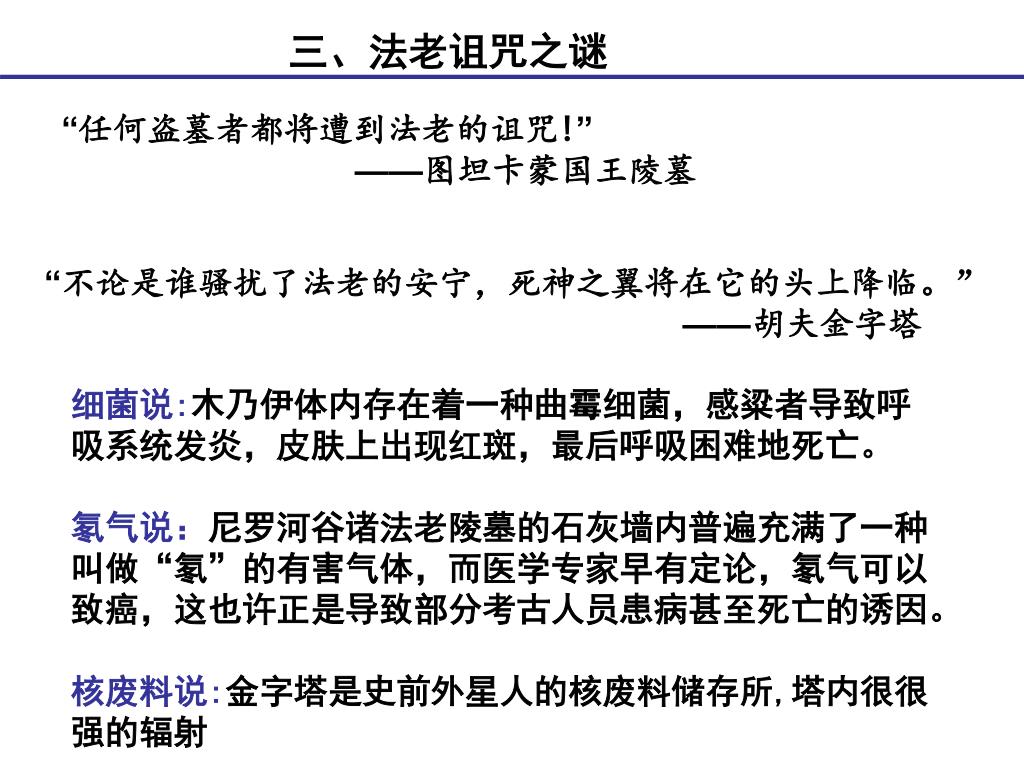 三、法老诅咒之谜

“任何盗墓者都将遭到法老的诅咒!”
——图坦卡蒙国王陵墓

“不论是谁骚扰了法老的安宁，死神之翼将在它的头上降临。”
——胡夫金字塔

细菌说:木乃伊体内存在着一种曲霉细菌，感梁者导致呼吸系统发炎，皮肤上出现红斑，最后呼吸困难地死亡。

氡气说：尼罗河谷诸法老陵墓的石灰墙内普遍充满了一种叫做“氡”的有害气体，而医学专家早有定论，氡气可以致癌，这也许正是导致部分考古人员患病甚至死亡的诱因。

核废料说:金字塔是史前外星人的核废料储存所,塔内很很强的辐射